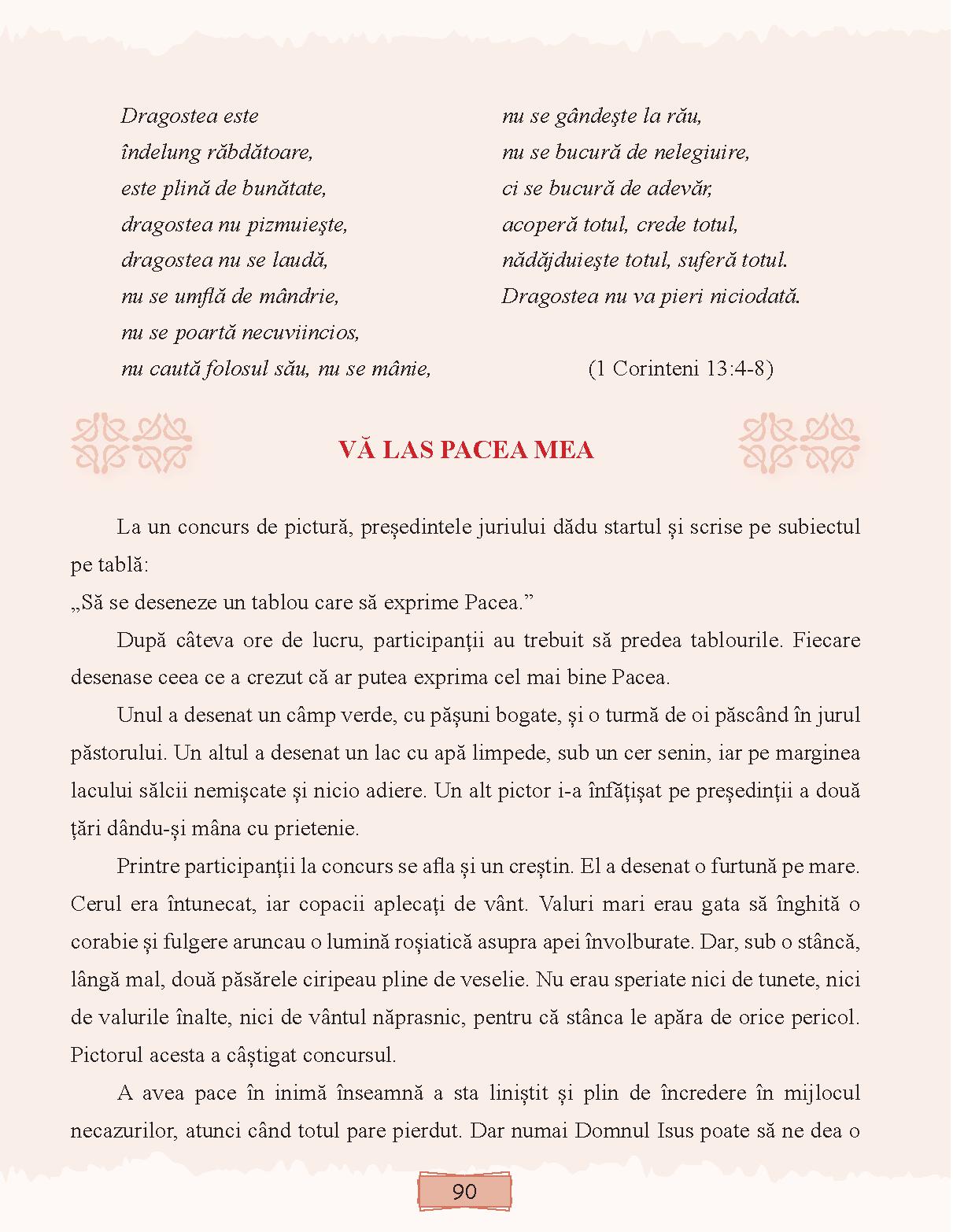 Dragostea este
îndelung răbdătoare,
este plină de bunătate,
dragostea nu pizmuieşte,
dragostea nu se laudă,
nu se umflă de mândrie,
nu se poartă necuviincios,
nu caută folosul său, nu se mânie,

nu se gândeşte la rău,
nu se bucură de nelegiuire,
ci se bucură de adevăr,
acoperă totul, crede totul,
nădăjduieşte totul, suferă totul.
Dragostea nu va pieri niciodată.

(1 Corinteni 13:4-8)

VĂ LAS PACEA MEA

La un concurs de pictură, președintele juriului dădu startul și scrise pe subiectul pe tablă:
„Să se deseneze un tablou care să exprime Pacea.”

După câteva ore de lucru, participanții au trebuit să predea tablourile. Fiecare desenase ceea ce a crezut că ar putea exprima cel mai bine Pacea.

Unul a desenat un câmp verde, cu pășuni bogate, și o turmă de oi păscând în jurul păstorului. Un altul a desenat un lac cu apă limpede, sub un cer senin, iar pe marginea lacului sălcii nemișcate și nicio adiere. Un alt pictor i-a înfățișat pe președinții a două țări dându-și mâna cu prietenie.

Printre participanții la concurs se afla și un creștin. El a desenat o furtună pe mare. Cerul era întunecat, iar copacii aplecați de vânt. Valuri mari erau gata să înghită o corabie și fulgere aruncau o lumină roșiatică asupra apei învolburate. Dar, sub o stâncă, lângă mal, două păsărele ciripeau pline de veselie. Nu erau speriate nici de tunete, nici de valurile înalte, nici de vântul năprasnic, pentru că stânca le apăra de orice pericol. Pictorul acesta a câștigat concursul.

A avea pace în inimă înseamnă a sta liniștit și plin de încredere în mijlocul necazurilor, atunci când totul pare pierdut. Dar numai Domnul Isus poate să ne dea o

90